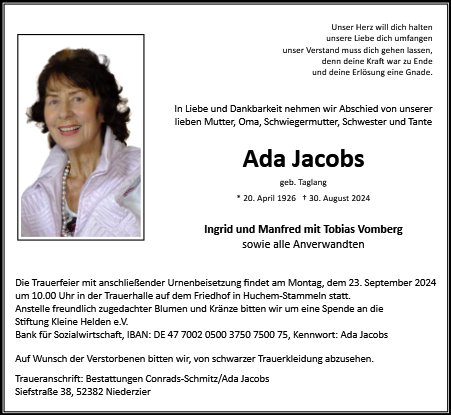 Unser Herz will dich halten
unsere Liebe dich umfangen
unser Verstand muss dich gehen lassen,
denn deine Kraft war zu Ende
und deine Erlösung eine Gnade.

In Liebe und Dankbarkeit nehmen wir Abschied von unserer lieben Mutter, Oma, Schwiegermutter, Schwester und Tante

Ada Jacobs

geb. Taglang

* 20. April 1926 † 30. August 2024

Ingrid und Manfred mit Tobias Vomberg
sowie alle Anverwandten

Die Trauerfeier mit anschließender Urnenbeisetzung findet am Montag, dem 23. September 2024 um 10.00 Uhr in der Trauerhalle auf dem Friedhof in Huchem-Stammeln statt.
Anstelle freundlich zugedachter Blumen und Kränze bitten wir um eine Spende an die Stiftung Kleine Helden e.V.
Bank für Sozialwirtschaft, IBAN: DE 47 7002 0500 3750 7500 75, Kennwort: Ada Jacobs

Auf Wunsch der Verstorbenen bitten wir, von schwarzer Trauerkleidung abzusehen.

Traueranschrift: Bestattungen Conrads-Schmitz/Ada Jacobs
Siefstraße 38, 52382 Niederzier